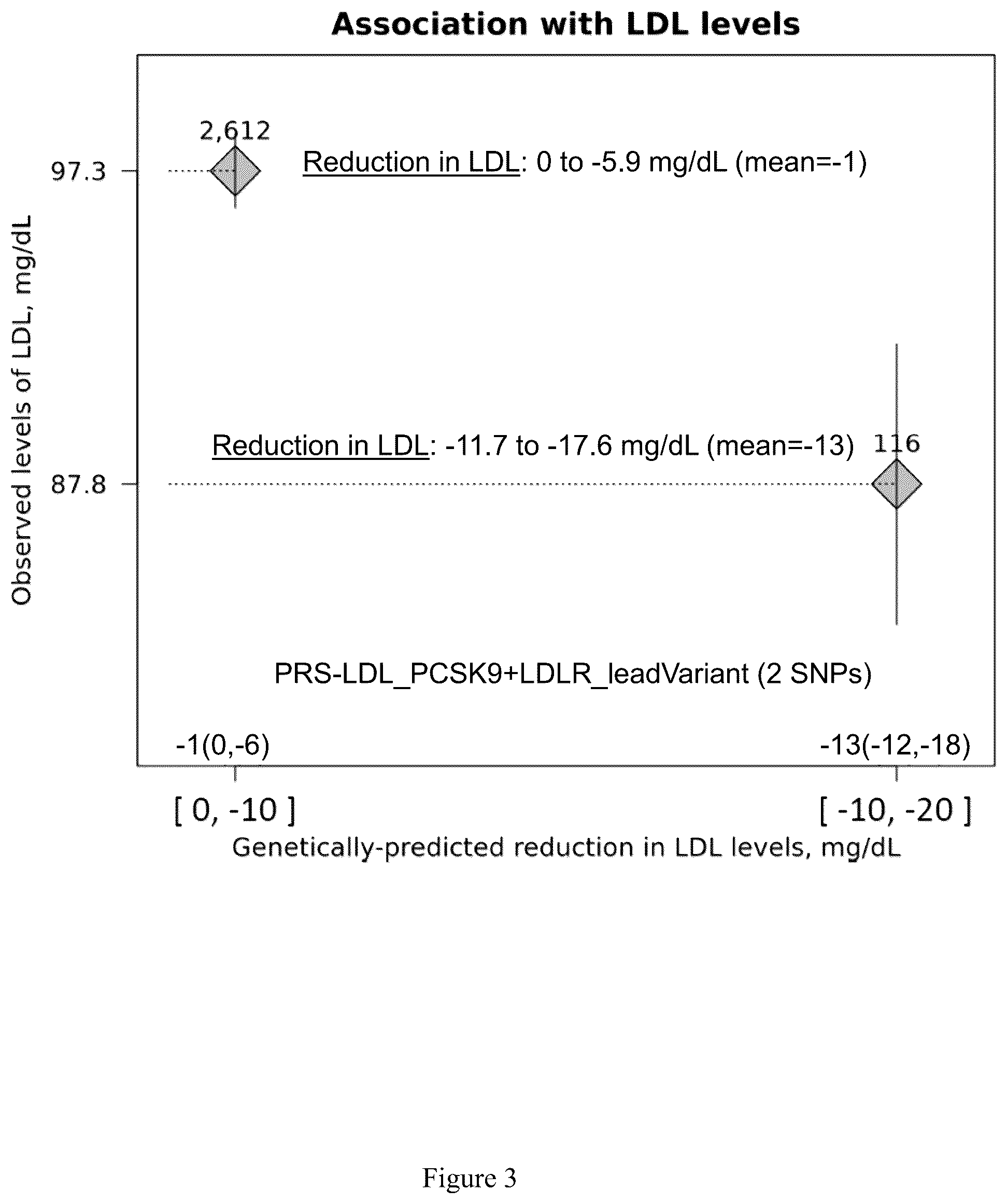 Association with LDL levels

Observed levels of LDL, mg/dL

97.3

87.8

2,612

Reduction in LDL: 0 to -5.9 mg/dL (mean=-1)

Reduction in LDL: -11.7 to -17.6 mg/dL (mean=-13)

116

PRS-LDL_PCSK9+LDLR_leadVariant (2 SNPs)

-1(0,-6)

-13(-12,-18)

[ 0, -10 ]

[ -10, -20 ]

Genetically-predicted reduction in LDL levels, mg/dL

Figure 3